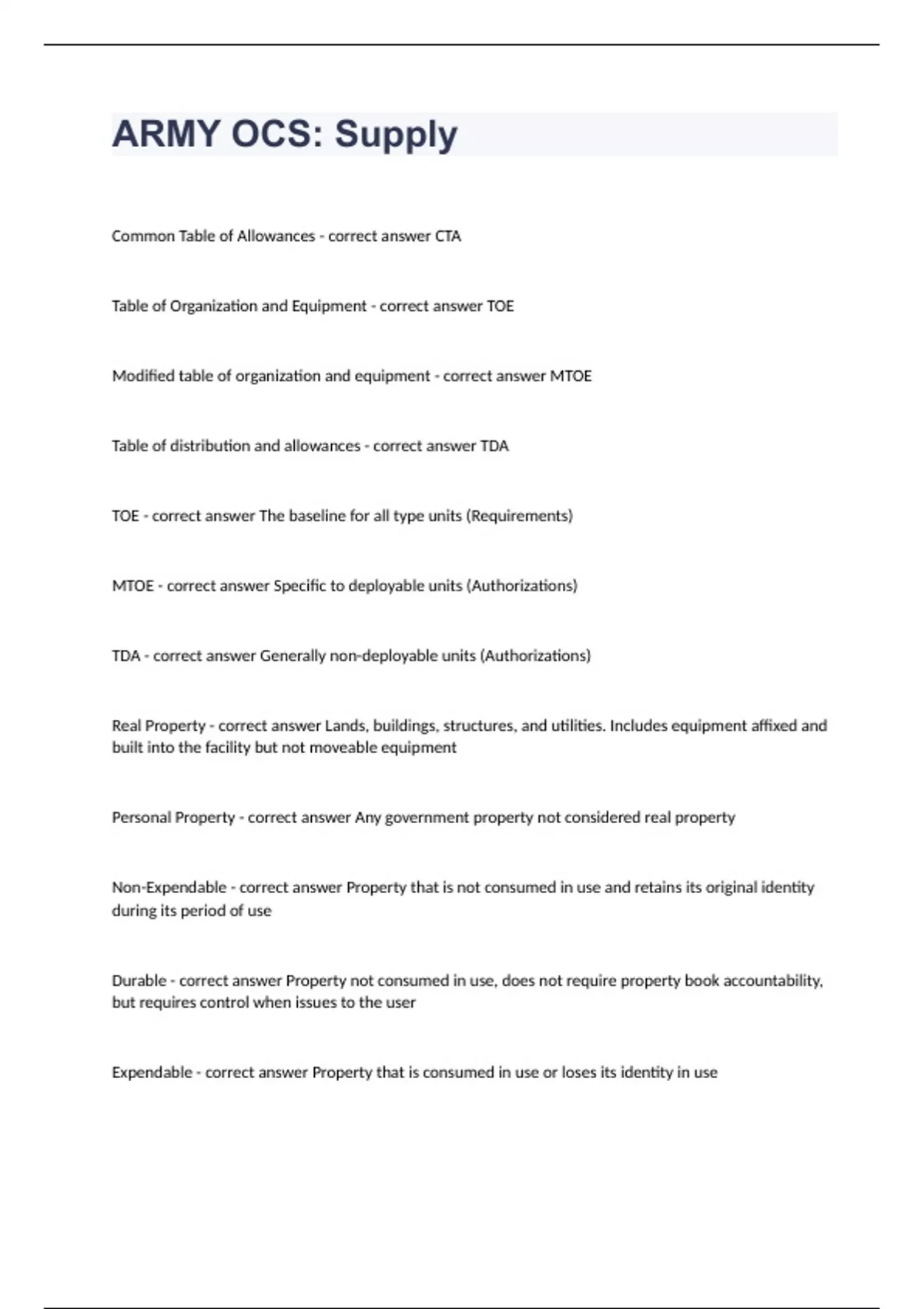 ARMY OCS: Supply

Common Table of Allowances - correct answer CTA

Table of Organization and Equipment - correct answer TOE

Modified table of organization and equipment - correct answer MTOE

Table of distribution and allowances - correct answer TDA

TOE - correct answer The baseline for all type units (Requirements)

MTOE - correct answer Specific to deployable units (Authorizations)

TDA - correct answer Generally non-deployable units (Authorizations)

Real Property - correct answer Lands, buildings, structures, and utilities. Includes equipment affixed and built into the facility but not moveable equipment

Personal Property - correct answer Any government property not considered real property

Non-Expendable - correct answer Property that is not consumed in use and retains its original identity during its period of use

Durable - correct answer Property not consumed in use, does not require property book accountability, but requires control when issues to the user

Expendable - correct answer Property that is consumed in use or loses its identity in use